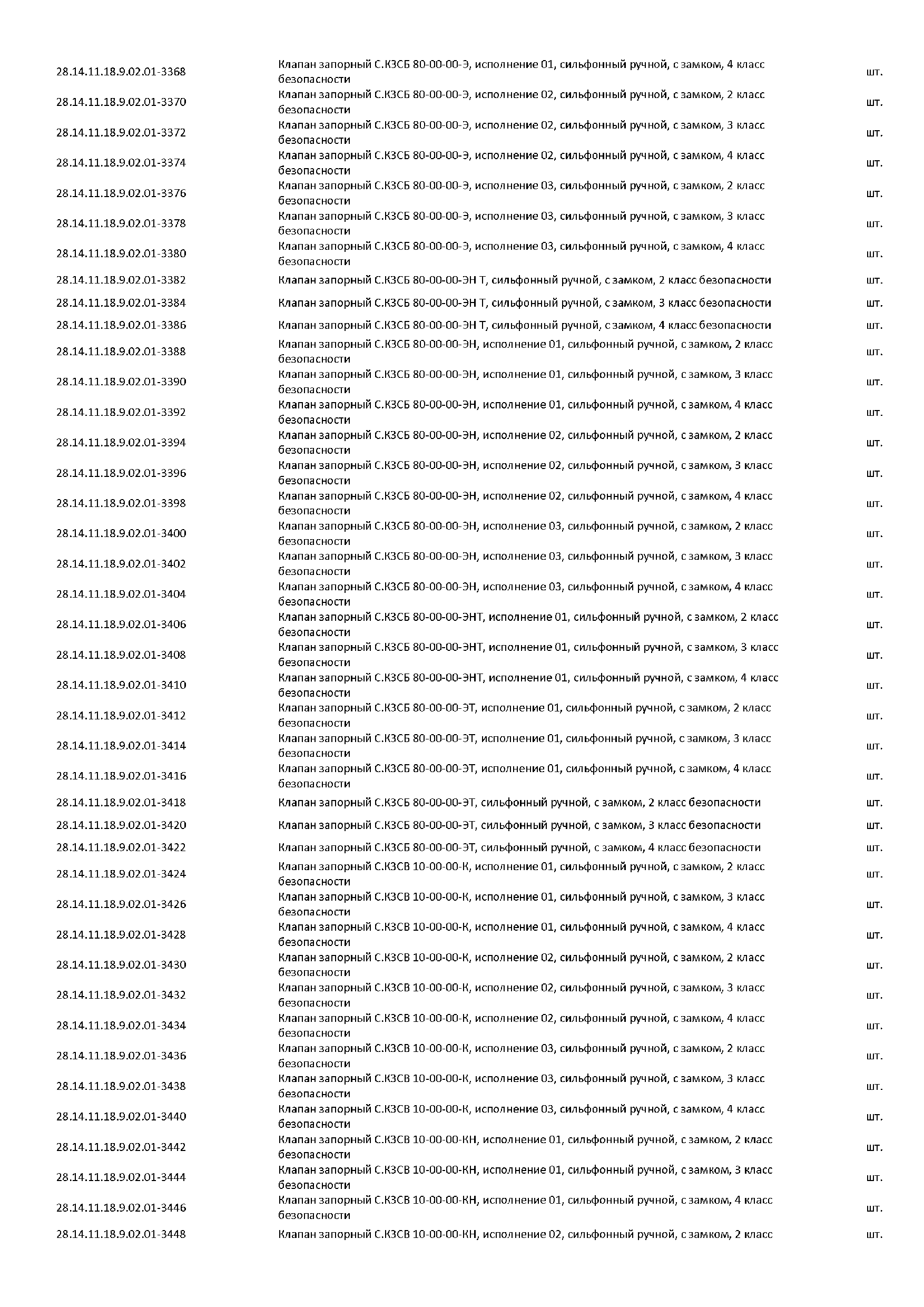 | | | |
|---|---|---|
| 28.14.11.18.9.02.01-3368 | Клапан запорный С.КЗСБ 80-00-00-Э, исполнение 01, сильфонный ручной, с замком, 4 класс безопасности | шт. |
| 28.14.11.18.9.02.01-3370 | Клапан запорный С.КЗСБ 80-00-00-Э, исполнение 02, сильфонный ручной, с замком, 2 класс безопасности | шт. |
| 28.14.11.18.9.02.01-3372 | Клапан запорный С.КЗСБ 80-00-00-Э, исполнение 02, сильфонный ручной, с замком, 3 класс безопасности | шт. |
| 28.14.11.18.9.02.01-3374 | Клапан запорный С.КЗСБ 80-00-00-Э, исполнение 02, сильфонный ручной, с замком, 4 класс безопасности | шт. |
| 28.14.11.18.9.02.01-3376 | Клапан запорный С.КЗСБ 80-00-00-Э, исполнение 03, сильфонный ручной, с замком, 2 класс безопасности | шт. |
| 28.14.11.18.9.02.01-3378 | Клапан запорный С.КЗСБ 80-00-00-Э, исполнение 03, сильфонный ручной, с замком, 3 класс безопасности | шт. |
| 28.14.11.18.9.02.01-3380 | Клапан запорный С.КЗСБ 80-00-00-Э, исполнение 03, сильфонный ручной, с замком, 4 класс безопасности | шт. |
| 28.14.11.18.9.02.01-3382 | Клапан запорный С.КЗСБ 80-00-00-ЭН Т, сильфонный ручной, с замком, 2 класс безопасности | шт. |
| 28.14.11.18.9.02.01-3384 | Клапан запорный С.КЗСБ 80-00-00-ЭН Т, сильфонный ручной, с замком, 3 класс безопасности | шт. |
| 28.14.11.18.9.02.01-3386 | Клапан запорный С.КЗСБ 80-00-00-ЭН Т, сильфонный ручной, с замком, 4 класс безопасности | шт. |
| 28.14.11.18.9.02.01-3388 | Клапан запорный С.КЗСБ 80-00-00-ЭН, исполнение 01, сильфонный ручной, с замком, 2 класс безопасности | шт. |
| 28.14.11.18.9.02.01-3390 | Клапан запорный С.КЗСБ 80-00-00-ЭН, исполнение 01, сильфонный ручной, с замком, 3 класс безопасности | шт. |
| 28.14.11.18.9.02.01-3392 | Клапан запорный С.КЗСБ 80-00-00-ЭН, исполнение 01, сильфонный ручной, с замком, 4 класс безопасности | шт. |
| 28.14.11.18.9.02.01-3394 | Клапан запорный С.КЗСБ 80-00-00-ЭН, исполнение 02, сильфонный ручной, с замком, 2 класс безопасности | шт. |
| 28.14.11.18.9.02.01-3396 | Клапан запорный С.КЗСБ 80-00-00-ЭН, исполнение 02, сильфонный ручной, с замком, 3 класс безопасности | шт. |
| 28.14.11.18.9.02.01-3398 | Клапан запорный С.КЗСБ 80-00-00-ЭН, исполнение 02, сильфонный ручной, с замком, 4 класс безопасности | шт. |
| 28.14.11.18.9.02.01-3400 | Клапан запорный С.КЗСБ 80-00-00-ЭН, исполнение 03, сильфонный ручной, с замком, 2 класс безопасности | шт. |
| 28.14.11.18.9.02.01-3402 | Клапан запорный С.КЗСБ 80-00-00-ЭН, исполнение 03, сильфонный ручной, с замком, 3 класс безопасности | шт. |
| 28.14.11.18.9.02.01-3404 | Клапан запорный С.КЗСБ 80-00-00-ЭН, исполнение 03, сильфонный ручной, с замком, 4 класс безопасности | шт. |
| 28.14.11.18.9.02.01-3406 | Клапан запорный С.КЗСБ 80-00-00-ЭНТ, исполнение 01, сильфонный ручной, с замком, 2 класс безопасности | шт. |
| 28.14.11.18.9.02.01-3408 | Клапан запорный С.КЗСБ 80-00-00-ЭНТ, исполнение 01, сильфонный ручной, с замком, 3 класс безопасности | шт. |
| 28.14.11.18.9.02.01-3410 | Клапан запорный С.КЗСБ 80-00-00-ЭНТ, исполнение 01, сильфонный ручной, с замком, 4 класс безопасности | шт. |
| 28.14.11.18.9.02.01-3412 | Клапан запорный С.КЗСБ 80-00-00-ЭТ, исполнение 01, сильфонный ручной, с замком, 2 класс безопасности | шт. |
| 28.14.11.18.9.02.01-3414 | Клапан запорный С.КЗСБ 80-00-00-ЭТ, исполнение 01, сильфонный ручной, с замком, 3 класс безопасности | шт. |
| 28.14.11.18.9.02.01-3416 | Клапан запорный С.КЗСБ 80-00-00-ЭТ, исполнение 01, сильфонный ручной, с замком, 4 класс безопасности | шт. |
| 28.14.11.18.9.02.01-3418 | Клапан запорный С.КЗСБ 80-00-00-ЭТ, сильфонный ручной, с замком, 2 класс безопасности | шт. |
| 28.14.11.18.9.02.01-3420 | Клапан запорный С.КЗСБ 80-00-00-ЭТ, сильфонный ручной, с замком, 3 класс безопасности | шт. |
| 28.14.11.18.9.02.01-3422 | Клапан запорный С.КЗСБ 80-00-00-ЭТ, сильфонный ручной, с замком, 4 класс безопасности | шт. |
| 28.14.11.18.9.02.01-3424 | Клапан запорный С.КЗСВ 10-00-00-К, исполнение 01, сильфонный ручной, с замком, 2 класс безопасности | шт. |
| 28.14.11.18.9.02.01-3426 | Клапан запорный С.КЗСВ 10-00-00-К, исполнение 01, сильфонный ручной, с замком, 3 класс безопасности | шт. |
| 28.14.11.18.9.02.01-3428 | Клапан запорный С.КЗСВ 10-00-00-К, исполнение 01, сильфонный ручной, с замком, 4 класс безопасности | шт. |
| 28.14.11.18.9.02.01-3430 | Клапан запорный С.КЗСВ 10-00-00-К, исполнение 02, сильфонный ручной, с замком, 2 класс безопасности | шт. |
| 28.14.11.18.9.02.01-3432 | Клапан запорный С.КЗСВ 10-00-00-К, исполнение 02, сильфонный ручной, с замком, 3 класс безопасности | шт. |
| 28.14.11.18.9.02.01-3434 | Клапан запорный С.КЗСВ 10-00-00-К, исполнение 02, сильфонный ручной, с замком, 4 класс безопасности | шт. |
| 28.14.11.18.9.02.01-3436 | Клапан запорный С.КЗСВ 10-00-00-К, исполнение 03, сильфонный ручной, с замком, 2 класс безопасности | шт. |
| 28.14.11.18.9.02.01-3438 | Клапан запорный С.КЗСВ 10-00-00-К, исполнение 03, сильфонный ручной, с замком, 3 класс безопасности | шт. |
| 28.14.11.18.9.02.01-3440 | Клапан запорный С.КЗСВ 10-00-00-К, исполнение 03, сильфонный ручной, с замком, 4 класс безопасности | шт. |
| 28.14.11.18.9.02.01-3442 | Клапан запорный С.КЗСВ 10-00-00-КН, исполнение 01, сильфонный ручной, с замком, 2 класс безопасности | шт. |
| 28.14.11.18.9.02.01-3444 | Клапан запорный С.КЗСВ 10-00-00-КН, исполнение 01, сильфонный ручной, с замком, 3 класс безопасности | шт. |
| 28.14.11.18.9.02.01-3446 | Клапан запорный С.КЗСВ 10-00-00-КН, исполнение 01, сильфонный ручной, с замком, 4 класс безопасности | шт. |
| 28.14.11.18.9.02.01-3448 | Клапан запорный С.КЗСВ 10-00-00-КН, исполнение 02, сильфонный ручной, с замком, 2 класс | шт. |